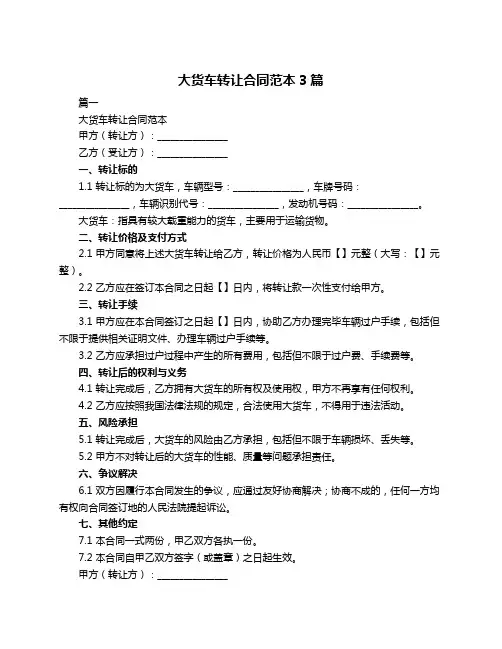 大货车转让合同范本 3 篇

篇一

大货车转让合同范本

甲方（转让方）：______________

乙方（受让方）：______________

一、转让标的

1.1 转让标的为大货车，车辆型号：______________，车牌号码：______________，车辆识别代号：______________，发动机号码：______________。

大货车：指具有较大载重能力的货车，主要用于运输货物。

二、转让价格及支付方式

2.1 甲方同意将上述大货车转让给乙方，转让价格为人民币【】元整（大写：【】元整）。

2.2 乙方应在签订本合同之日起【】日内，将转让款一次性支付给甲方。

三、转让手续

3.1 甲方应在本合同签订之日起【】日内，协助乙方办理完毕车辆过户手续，包括但不限于提供相关证明文件、办理车辆过户手续等。

3.2 乙方应承担过户过程中产生的所有费用，包括但不限于过户费、手续费等。

四、转让后的权利与义务

4.1 转让完成后，乙方拥有大货车的所有权及使用权，甲方不再享有任何权利。

4.2 乙方应按照我国法律法规的规定，合法使用大货车，不得用于违法活动。

五、风险承担

5.1 转让完成后，大货车的风险由乙方承担，包括但不限于车辆损坏、丢失等。

5.2 甲方不对转让后的大货车的性能、质量等问题承担责任。

六、争议解决

6.1 双方因履行本合同发生的争议，应通过友好协商解决；协商不成的，任何一方均有权向合同签订地的人民法院提起诉讼。

七、其他约定

7.1 本合同一式两份，甲乙双方各执一份。

7.2 本合同自甲乙双方签字（或盖章）之日起生效。

甲方（转让方）：______________